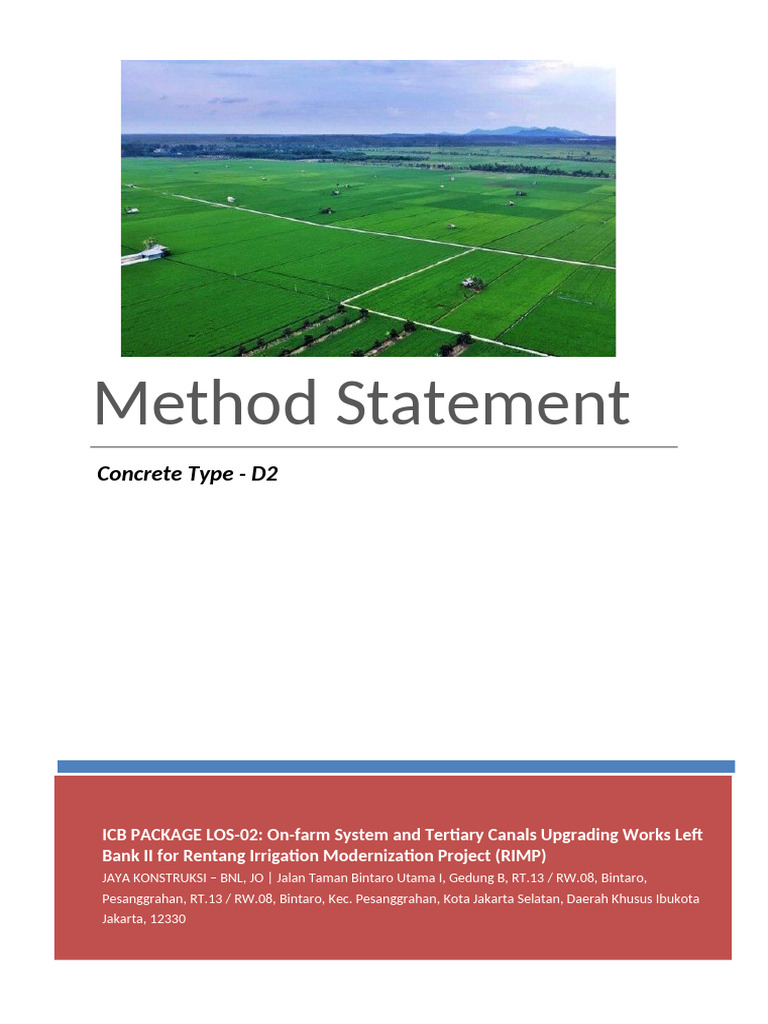 Method Statement

Concrete Type - D2

ICB PACKAGE LOS-02: On-farm System and Tertiary Canals Upgrading Works Left Bank II for Rentang Irrigation Modernization Project (RIMP)

JAYA KONSTRUKSI – BNL, JO | Jalan Taman Bintaro Utama I, Gedung B, RT.13 / RW.08, Bintaro, Pesanggrahan, RT.13 / RW.08, Bintaro, Kec. Pesanggrahan, Kota Jakarta Selatan, Daerah Khusus Ibukota Jakarta, 12330